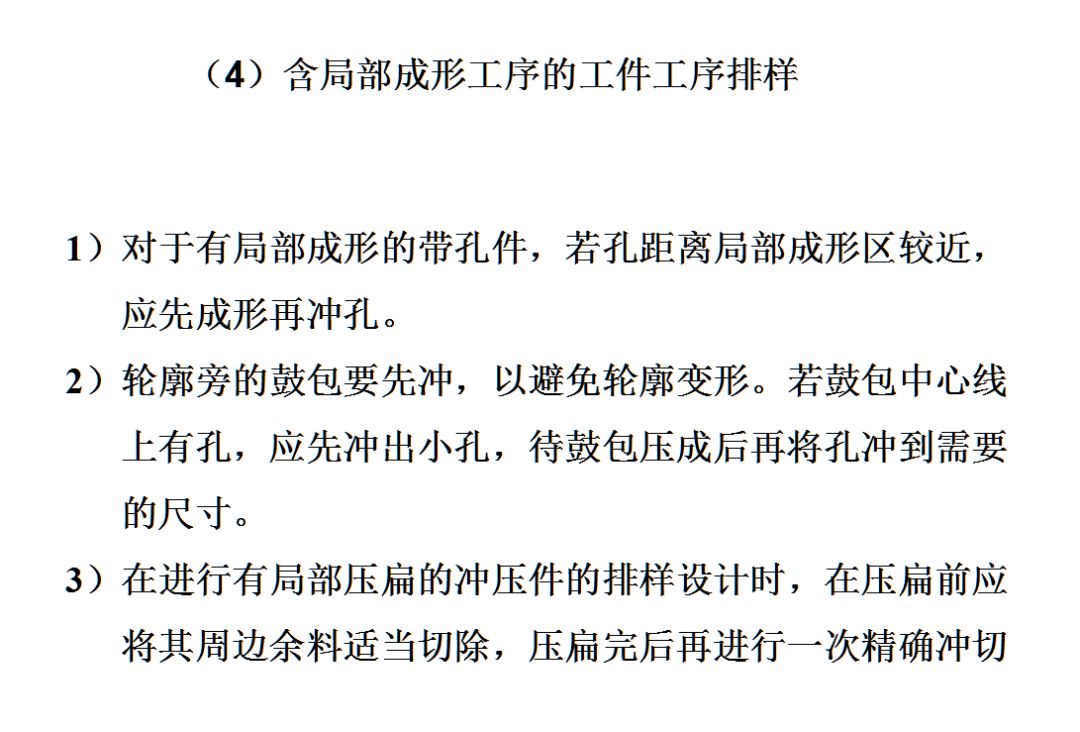 （4）含局部成形工序的工件工序排样

1）对于有局部成形的带孔件，若孔距离局部成形区较近，应先成形再冲孔。

2）轮廓旁的鼓包要先冲，以避免轮廓变形。若鼓包中心线上有孔，应先冲出小孔，待鼓包压成后再将孔冲到需要的尺寸。

3）在进行有局部压扁的冲压件的排样设计时，在压扁前应将其周边余料适当切除，压扁完后再进行一次精确冲切